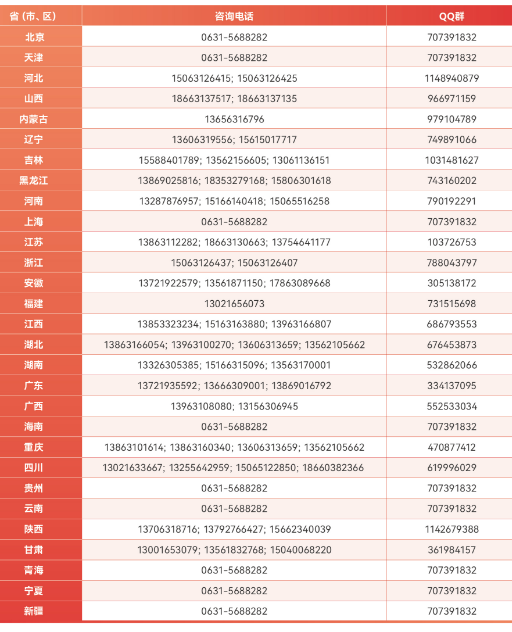 | 省（市、区） | 咨询电话 | QQ群 |
|---|---|---|
| 北京 | 0631-5688282 | 707391832 |
| 天津 | 0631-5688282 | 707391832 |
| 河北 | 15063126415; 15063126425 | 1148940879 |
| 山西 | 18663137517; 18663137135 | 966971159 |
| 内蒙古 | 13656316796 | 979104789 |
| 辽宁 | 13606319556; 15615017717 | 749891066 |
| 吉林 | 15588401789; 13562156605; 13061136151 | 1031481627 |
| 黑龙江 | 13869025816; 18353279168; 15806301618 | 743160202 |
| 河南 | 13287876957; 15166140418; 15065516258 | 790192291 |
| 上海 | 0631-5688282 | 707391832 |
| 江苏 | 13863112282; 18663130663; 13754641177 | 103726753 |
| 浙江 | 15063126437; 15063126407 | 788043797 |
| 安徽 | 13721922579; 13561871150; 17863089668 | 305138172 |
| 福建 | 13021656073 | 731515698 |
| 江西 | 13853323234; 15163163880; 13963166807 | 686793553 |
| 湖北 | 13863166054; 13963100270; 13606313659; 13562105662 | 676453873 |
| 湖南 | 13326305385; 15166315096; 13563170001 | 532862066 |
| 广东 | 13721935592; 13666309001; 13869016792 | 334137095 |
| 广西 | 13963108080; 13156306945 | 552533034 |
| 海南 | 0631-5688282 | 707391832 |
| 重庆 | 13863101614; 13863160340; 13606313659; 13562105662 | 470877412 |
| 四川 | 13021633667; 13255642959; 15065122850; 18660382366 | 619996029 |
| 贵州 | 0631-5688282 | 707391832 |
| 云南 | 0631-5688282 | 707391832 |
| 陕西 | 13706318716; 13792766427; 15662340039 | 1142679388 |
| 甘肃 | 13001653079; 13561832768; 15040068220 | 361984157 |
| 青海 | 0631-5688282 | 707391832 |
| 宁夏 | 0631-5688282 | 707391832 |
| 新疆 | 0631-5688282 | 707391832 |